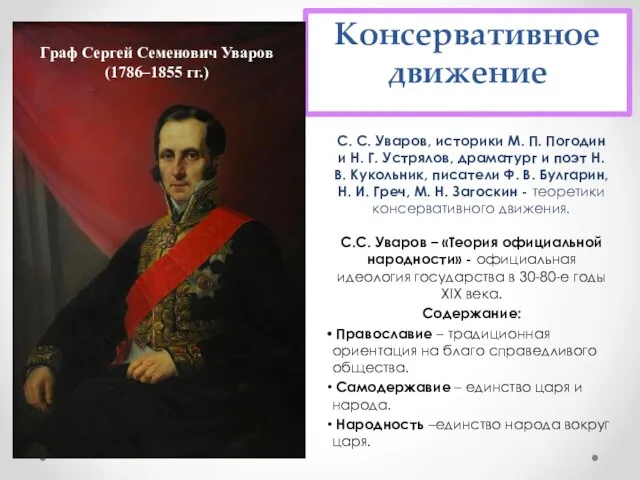 Граф Сергей Семенович Уваров (1786–1855 гг.)

Консервативное движение

С. С. Уваров, историки М. П. Погодин и Н. Г. Устрялов, драматург и поэт Н. В. Кукольник, писатели Ф. В. Булгарин, Н. И. Греч, М. Н. Загоскин - теоретики консервативного движения.

С.С. Уваров – «Теория официальной народности» - официальная идеология государства в 30-80-е годы XIX века.

Содержание:

• Православие – традиционная ориентация на благо справедливого общества.

• Самодержавие – единство царя и народа.

• Народность –единство народа вокруг царя.